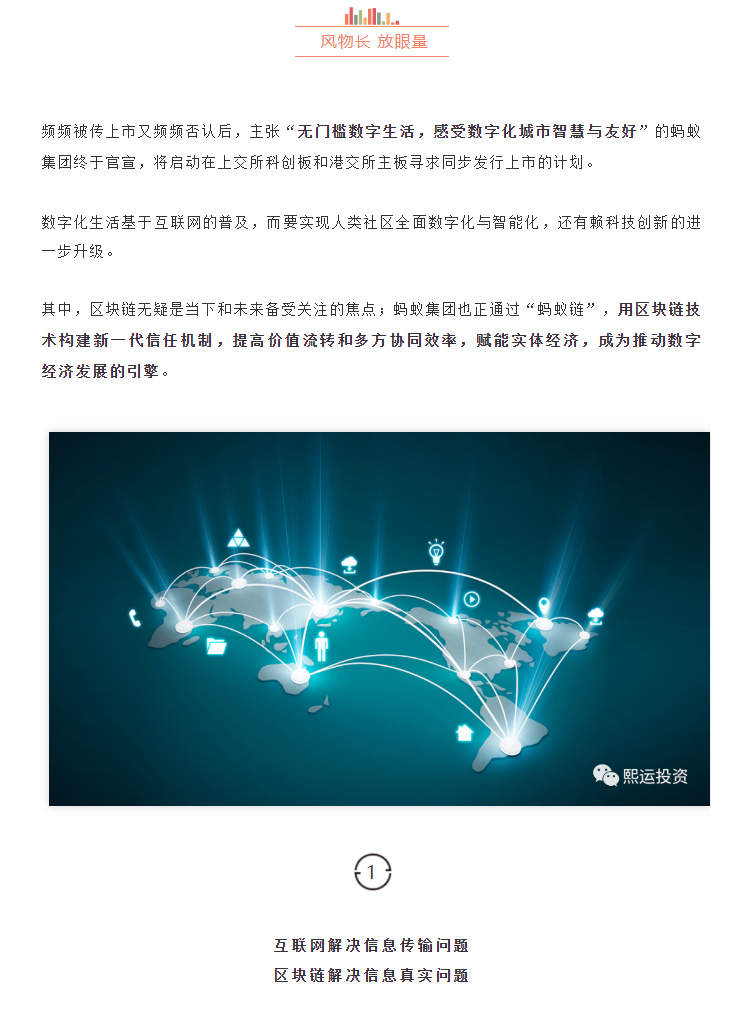 风物长 放眼量

频频被传上市又频频否认后，主张“无门槛数字生活，感受数字化城市智慧与友好”的蚂蚁集团终于官宣，将启动在上交所科创板和港交所主板寻求同步发行上市的计划。

数字化生活基于互联网的普及，而要实现人类社区全面数字化与智能化，还有赖科技创新的进一步升级。

其中，区块链无疑是当下和未来备受关注的焦点；蚂蚁集团也正通过“蚂蚁链”，用区块链技术构建新一代信任机制，提高价值流转和多方协同效率，赋能实体经济，成为推动数字经济发展的引擎。

熙运投资

1

互联网解决信息传输问题
区块链解决信息真实问题